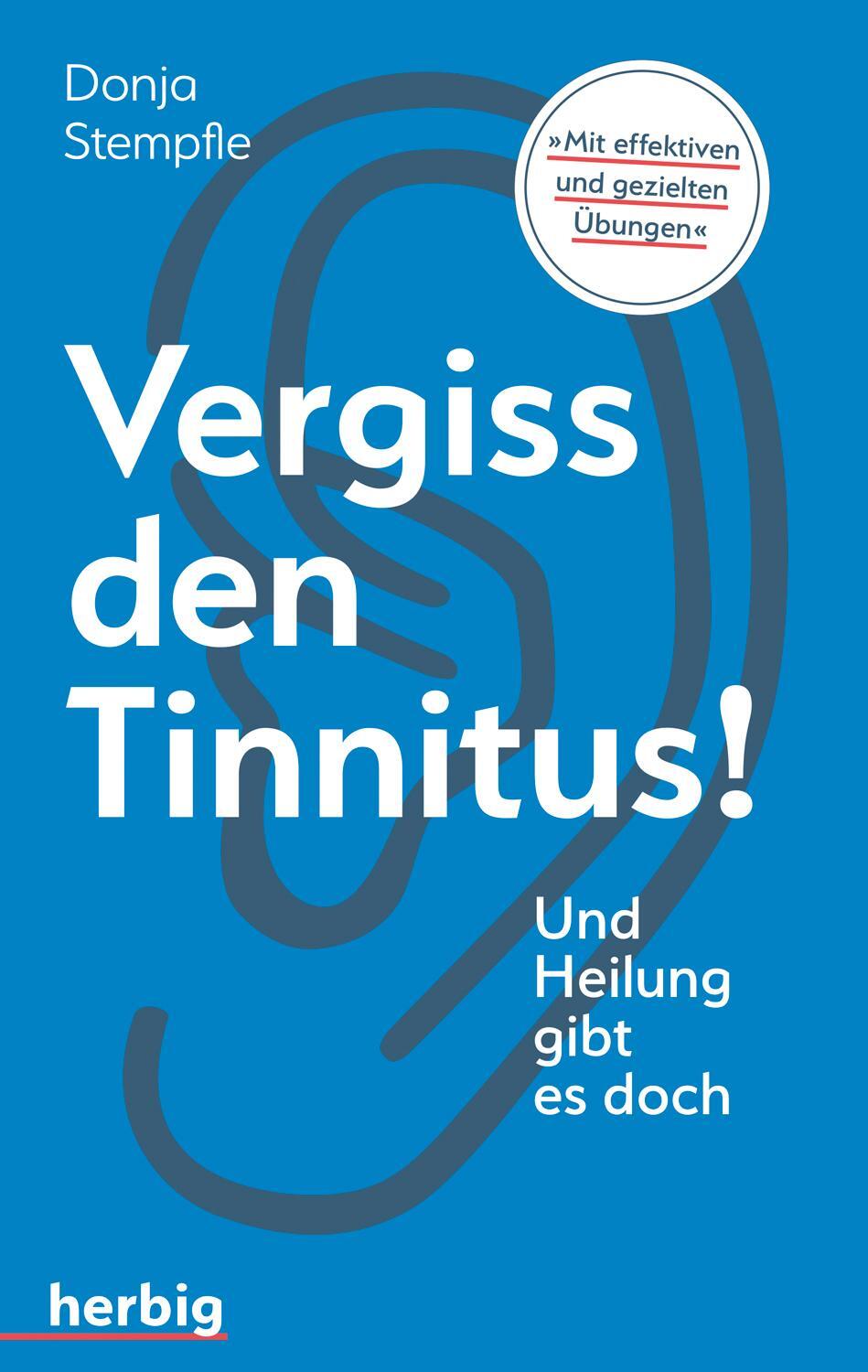 Donja Stempfle

»Mit effektiven und gezielten Übungen«

Vergiss den Tinnitus!

Und Heilung gibt es doch

herbig